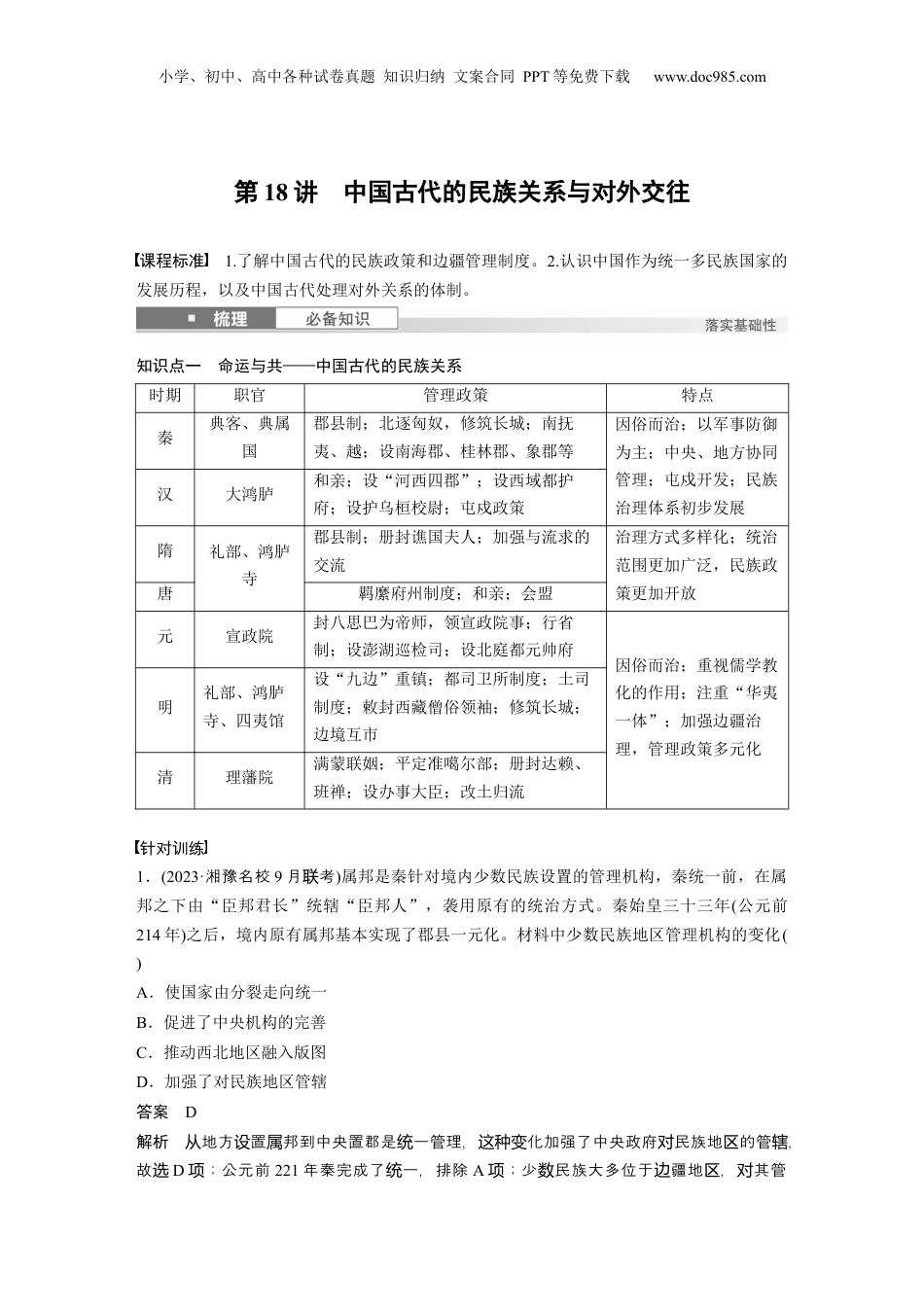 小学、初中、高中各种试卷真题 知识归纳 文案合同 PPT等免费下载 www.doc985.com

第18讲 中国古代的民族关系与对外交往

【课程标准】 1.了解中国古代的民族政策和边疆管理制度。2.认识中国作为统一多民族国家的发展历程，以及中国古代处理对外关系的体制。

梳理 必备知识 落实基础性

知识点一 命运与共——中国古代的民族关系

| 时期 | 职官 | 管理政策 | 特点 |
|---|---|---|---|
| 秦 | 典客、典属国 | 郡县制；北逐匈奴，修筑长城；南抚夷、越；设南海郡、桂林郡、象郡等 | 因俗而治；以军事防御为主；中央、地方协同管理；屯戍开发；民族治理体系初步发展 |
| 汉 | 大鸿胪 | 和亲；设“河西四郡”；设西域都护府；设护乌桓校尉；屯戍政策 | |
| 隋 | 礼部、鸿胪寺 | 郡县制；册封谯国夫人；加强与流求的交流 | 治理方式多样化；统治范围更加广泛，民族政策更加开放 |
| 唐 | | 羁縻府州制度；和亲；会盟 | |
| 元 | 宣政院 | 封八思巴为帝师，领宣政院事；行省制；设澎湖巡检司；设北庭都元帅府 | 因俗而治；重视儒学教化的作用；注重“华夷一体”；加强边疆治理，管理政策多元化 |
| 明 | 礼部、鸿胪寺、四夷馆 | 设“九边”重镇；都司卫所制度；土司制度；敕封西藏僧俗领袖；修筑长城；边境互市 | |
| 清 | 理藩院 | 满蒙联姻；平定准噶尔部；册封达赖、班禅；设办事大臣；改土归流 | |

【针对训练】
1．(2023·湘豫名校9月联考)属邦是秦针对境内少数民族设置的管理机构，秦统一前，在属邦之下由“臣邦君长”统辖“臣邦人”，袭用原有的统治方式。秦始皇三十三年(公元前214年)之后，境内原有属邦基本实现了郡县一元化。材料中少数民族地区管理机构的变化(　　)
A．使国家由分裂走向统一
B．促进了中央机构的完善
C．推动西北地区融入版图
D．加强了对民族地区管辖
答案 D
解析 从地方设置属邦到中央置郡是统一管理，这种变化加强了中央政府对民族地区的管辖，故选D项；公元前221年秦完成了统一，排除A项；少数民族大多位于边疆地区，对其管